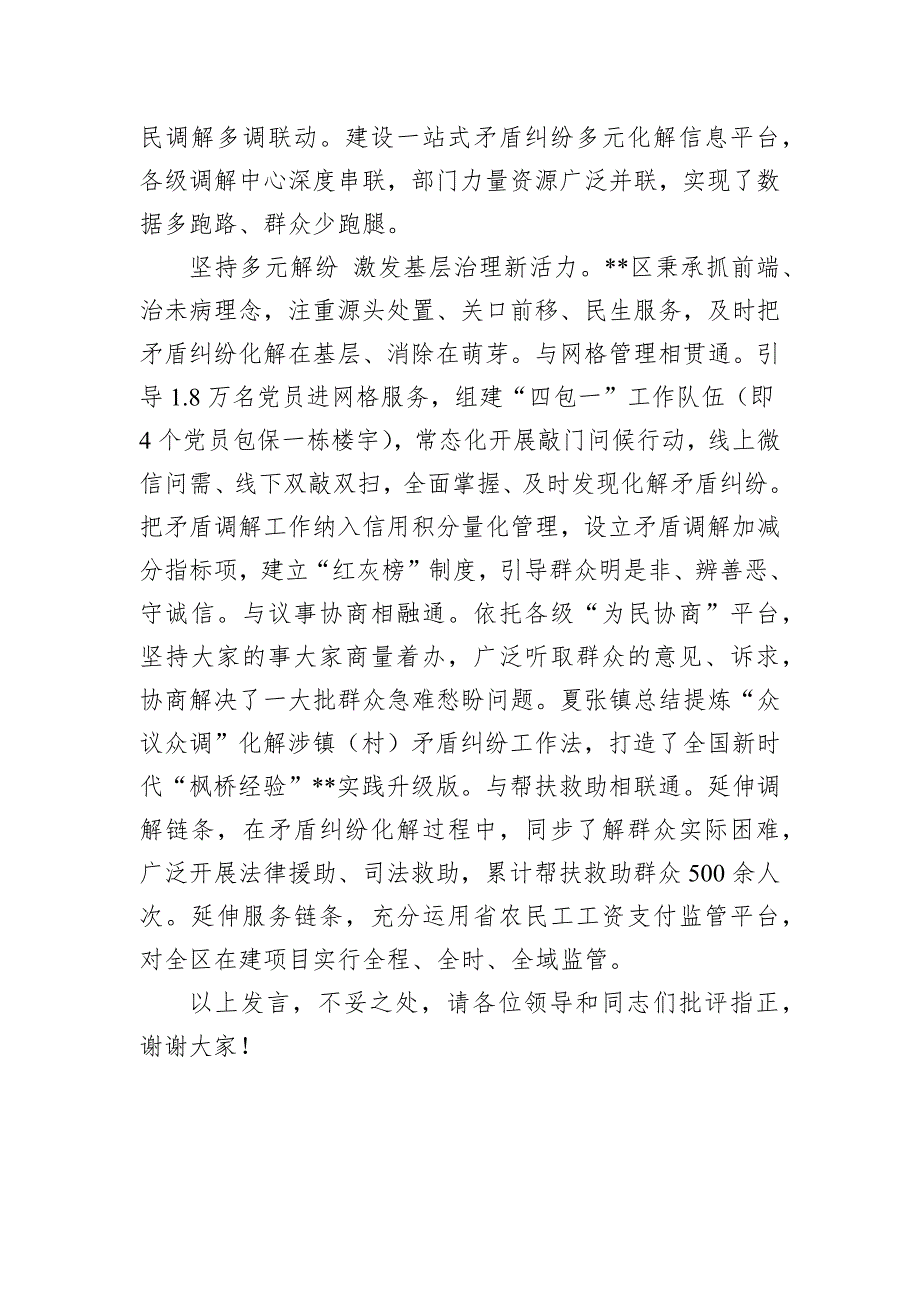 民调解多调联动。建设一站式矛盾纠纷多元化解信息平台，各级调解中心深度串联，部门力量资源广泛并联，实现了数据多跑路、群众少跑腿。

坚持多元解纷 激发基层治理新活力。**区秉承抓前端、治未病理念，注重源头处置、关口前移、民生服务，及时把矛盾纠纷化解在基层、消除在萌芽。与网格管理相贯通。引导1.8万名党员进网格服务，组建“四包一”工作队伍（即4个党员包保一栋楼宇），常态化开展敲门问候行动，线上微信问需、线下双敲双扫，全面掌握、及时发现化解矛盾纠纷。把矛盾调解工作纳入信用积分量化管理，设立矛盾调解加减分指标项，建立“红灰榜”制度，引导群众明是非、辨善恶、守诚信。与议事协商相融通。依托各级“为民协商”平台，坚持大家的事大家商量着办，广泛听取群众的意见、诉求，协商解决了一大批群众急难愁盼问题。夏张镇总结提炼“众议众调”化解涉镇（村）矛盾纠纷工作法，打造了全国新时代“枫桥经验”**实践升级版。与帮扶救助相联通。延伸调解链条，在矛盾纠纷化解过程中，同步了解群众实际困难，广泛开展法律援助、司法救助，累计帮扶救助群众500余人次。延伸服务链条，充分运用省农民工工资支付监管平台，对全区在建项目实行全程、全时、全域监管。

以上发言，不妥之处，请各位领导和同志们批评指正，谢谢大家！